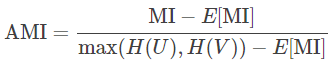 $\text{AMI} = \frac{\text{MI} - E[\text{MI}]}{\max(H(U), H(V)) - E[\text{MI}]}$